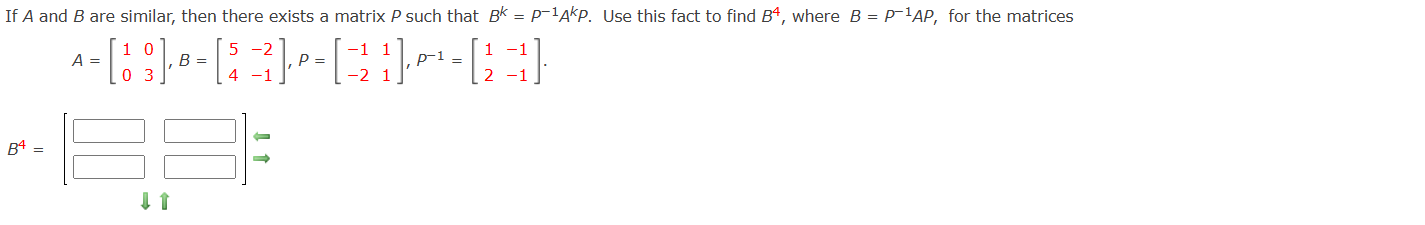 If $A$ and $B$ are similar, then there exists a matrix $P$ such that $B^k = P^{-1}A^kP$. Use this fact to find $B^4$, where $B = P^{-1}AP$, for the matrices

$A = \begin{bmatrix} 1 & 0 \\ 0 & 3 \end{bmatrix}$, $B = \begin{bmatrix} 5 & -2 \\ 4 & -1 \end{bmatrix}$, $P = \begin{bmatrix} -1 & 1 \\ -2 & 1 \end{bmatrix}$, $P^{-1} = \begin{bmatrix} 1 & -1 \\ 2 & -1 \end{bmatrix}$.

$B^4 =$